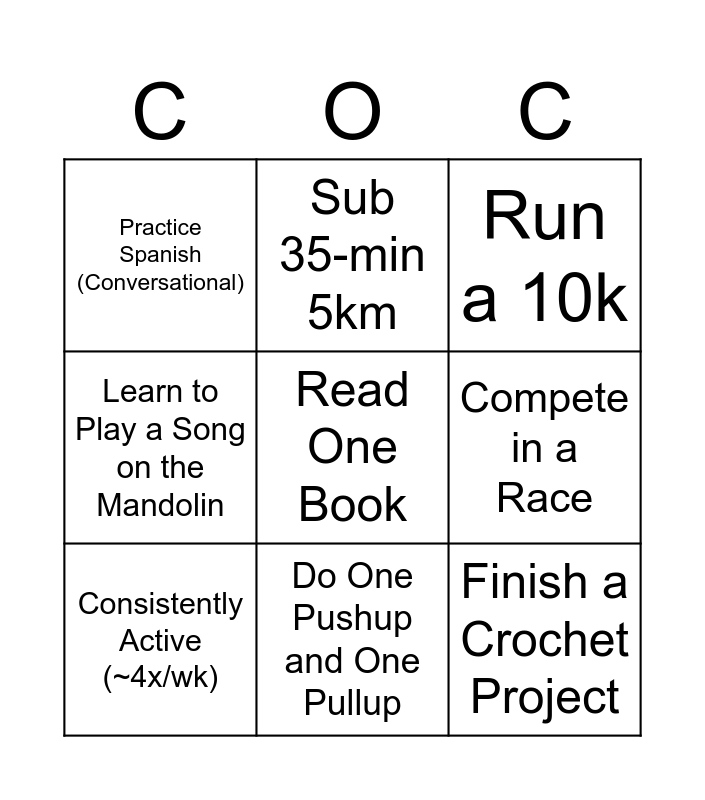 | C | O | C |
|---|---|---|
| Practice Spanish (Conversational) | Sub 35-min 5km | Run a 10k |
| Learn to Play a Song on the Mandolin | Read One Book | Compete in a Race |
| Consistently Active (~4x/wk) | Do One Pushup and One Pullup | Finish a Crochet Project |